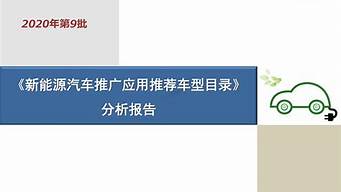 2020年第9批

《新能源汽车推广应用推荐车型目录》
分析报告